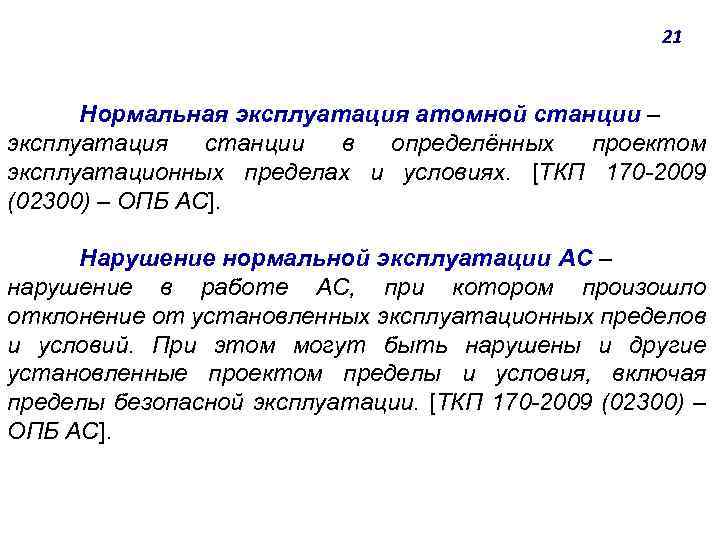 21

Нормальная эксплуатация атомной станции – эксплуатация станции в определённых проектом эксплуатационных пределах и условиях. [ТКП 170-2009 (02300) – ОПБ АС].

Нарушение нормальной эксплуатации АС – нарушение в работе АС, при котором произошло отклонение от установленных эксплуатационных пределов и условий. При этом могут быть нарушены и другие установленные проектом пределы и условия, включая пределы безопасной эксплуатации. [ТКП 170-2009 (02300) – ОПБ АС].